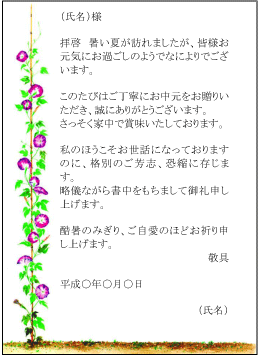 （氏名）様

拝啓　暑い夏が訪れましたが、皆様お元気にお過ごしのようでなによりでございます。

このたびはご丁寧にお中元をお贈りいただき、誠にありがとうございます。
さっそく家中で賞味いたしております。

私のほうこそお世話になっておりますのに、格別のご芳志、恐縮に存じます。
略儀ながら書中をもちまして御礼申し上げます。

酷暑のみぎり、ご自愛のほどお祈り申し上げます。

敬具

平成○年○月○日

（氏名）